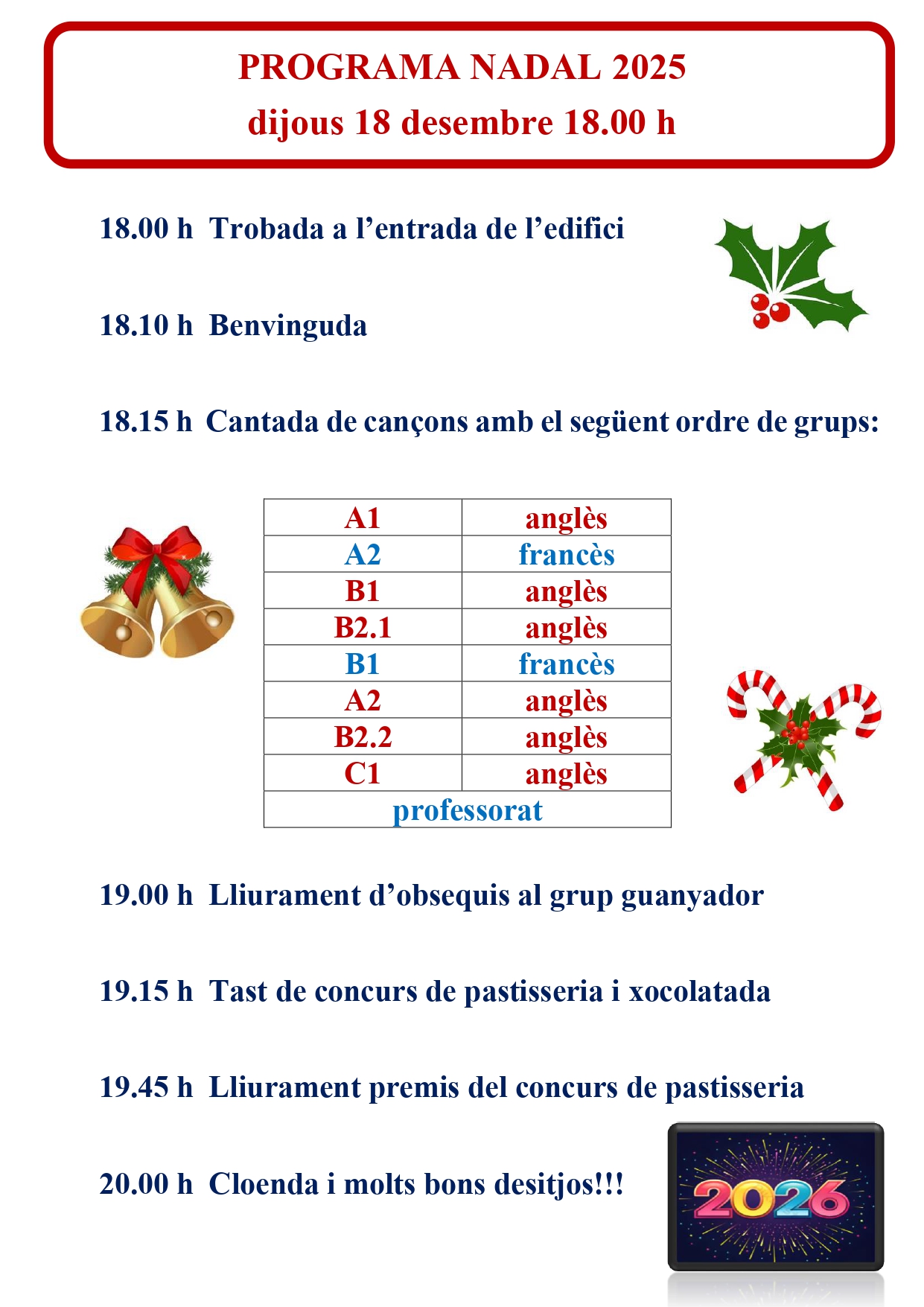 PROGRAMA NADAL 2025
dijous 18 desembre 18.00 h

18.00 h Trobada a l’entrada de l’edifici

18.10 h Benvinguda

18.15 h Cantada de cançons amb el següent ordre de grups:

| A1 | anglès |
|---|---|
| A2 | francès |
| B1 | anglès |
| B2.1 | anglès |
| B1 | francès |
| A2 | anglès |
| B2.2 | anglès |
| C1 | anglès |
| professorat | |

19.00 h Lliurament d’obsequis al grup guanyador

19.15 h Tast de concurs de pastisseria i xocolatada

19.45 h Lliurament premis del concurs de pastisseria

20.00 h Cloenda i molts bons desitjos!!!

2026